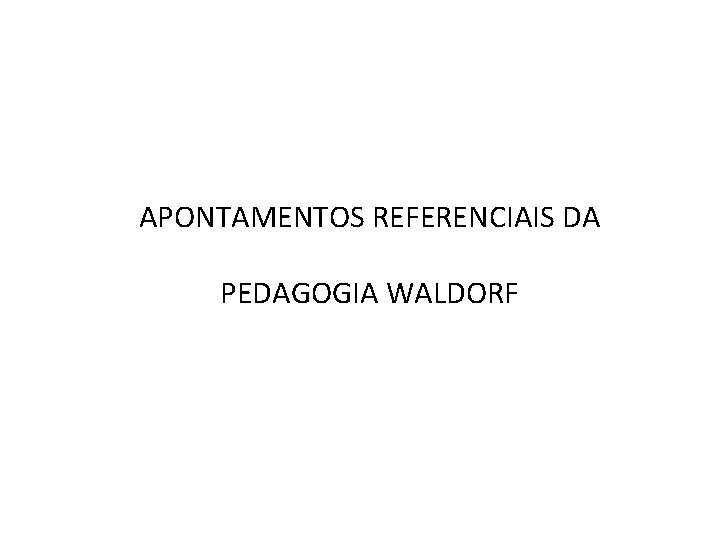 APONTAMENTOS REFERENCIAIS DA

PEDAGOGIA WALDORF